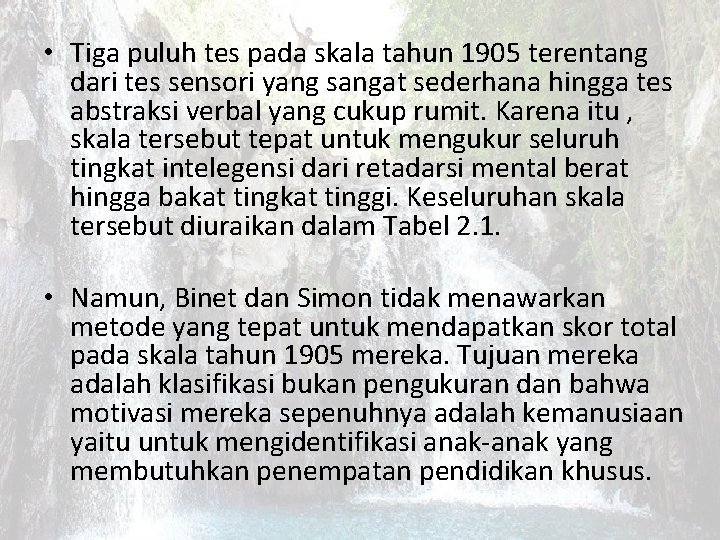 • Tiga puluh tes pada skala tahun 1905 terentang dari tes sensori yang sangat sederhana hingga tes abstraksi verbal yang cukup rumit. Karena itu , skala tersebut tepat untuk mengukur seluruh tingkat intelegensi dari retadarsi mental berat hingga bakat tingkat tinggi. Keseluruhan skala tersebut diuraikan dalam Tabel 2.1.

• Namun, Binet dan Simon tidak menawarkan metode yang tepat untuk mendapatkan skor total pada skala tahun 1905 mereka. Tujuan mereka adalah klasifikasi bukan pengukuran dan bahwa motivasi mereka sepenuhnya adalah kemanusiaan yaitu untuk mengidentifikasi anak-anak yang membutuhkan penempatan pendidikan khusus.